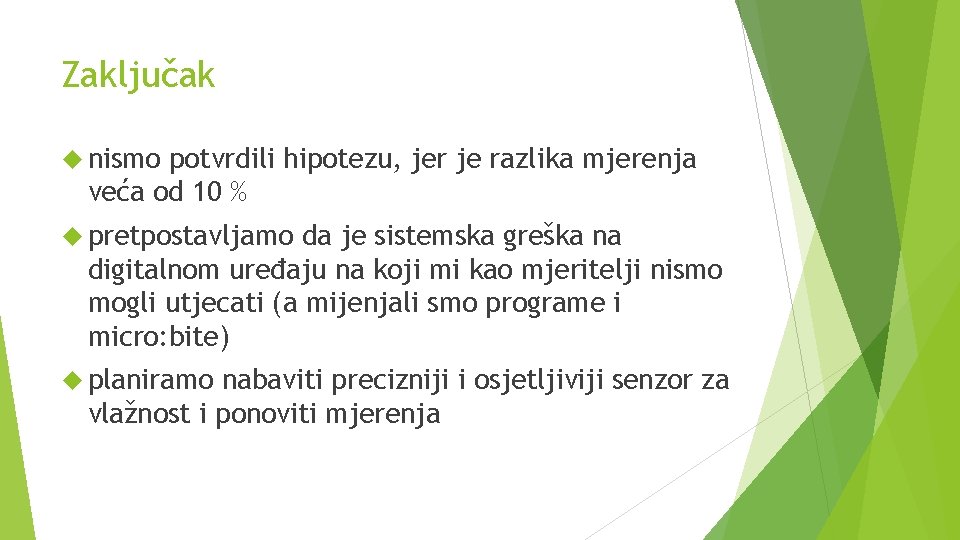 Zaključak

nismo potvrdili hipotezu, jer je razlika mjerenja veća od 10 %

pretpostavljamo da je sistemska greška na digitalnom uređaju na koji mi kao mjeritelji nismo mogli utjecati (a mijenjali smo programe i micro:bite)

planiramo nabaviti precizniji i osjetljiviji senzor za vlažnost i ponoviti mjerenja